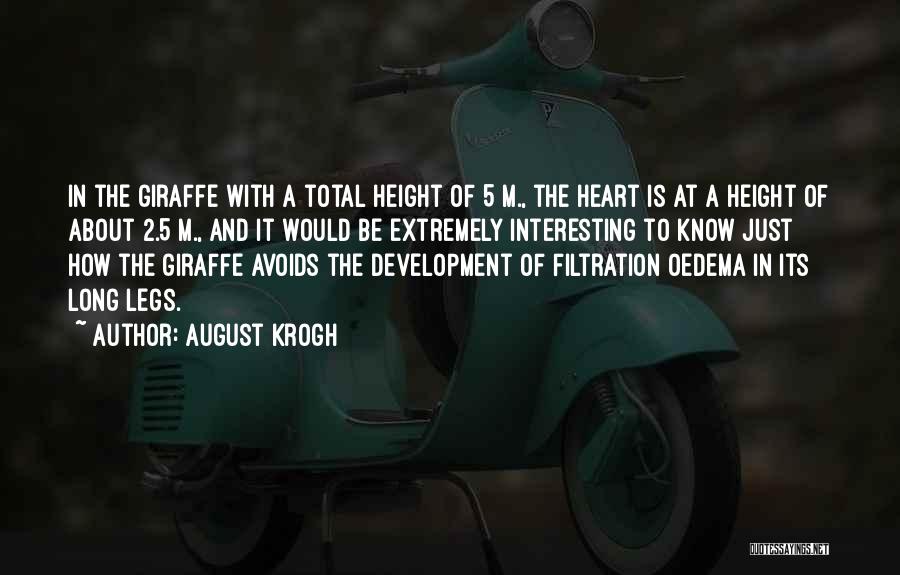 IN THE GIRAFFE WITH A TOTAL HEIGHT OF 5 M., THE HEART IS AT A HEIGHT OF ABOUT 2.5 M., AND IT WOULD BE EXTREMELY INTERESTING TO KNOW JUST HOW THE GIRAFFE AVOIDS THE DEVELOPMENT OF FILTRATION OEDEMA IN ITS LONG LEGS.

~ AUTHOR: AUGUST KROGH

QUOTESSAYINGS.NET